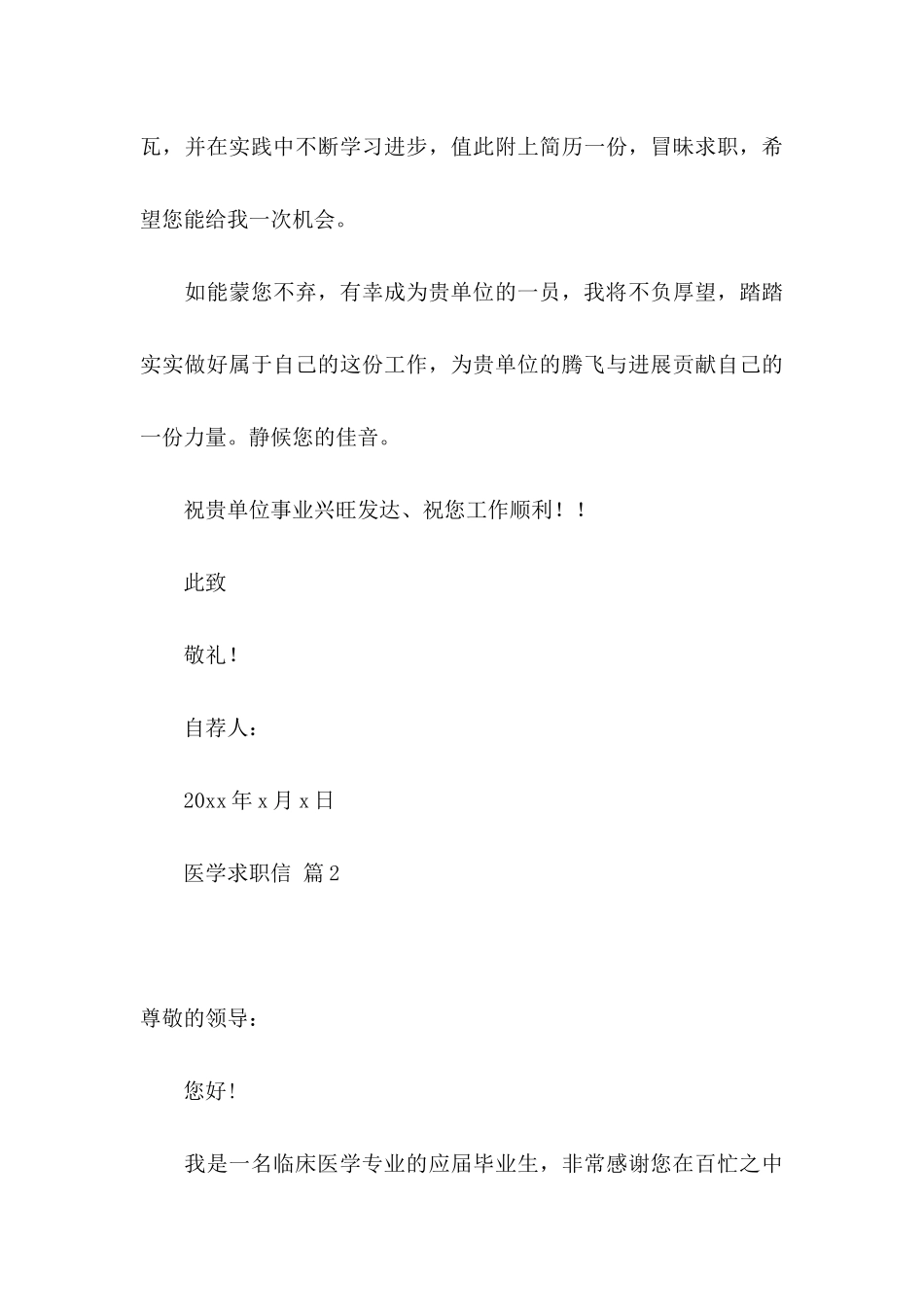 瓦，并在实践中不断学习进步，值此附上简历一份，冒昧求职，希望您能给我一次机会。

如能蒙您不弃，有幸成为贵单位的一员，我将不负厚望，踏踏实实做好属于自己的这份工作，为贵单位的腾飞与进展贡献自己的一份力量。静候您的佳音。

祝贵单位事业兴旺发达、祝您工作顺利！！

此致

敬礼！

自荐人：

20xx 年 x 月 x 日

医学求职信 篇 2

尊敬的领导：

您好！

我是一名临床医学专业的应届毕业生，非常感谢您在百忙之中